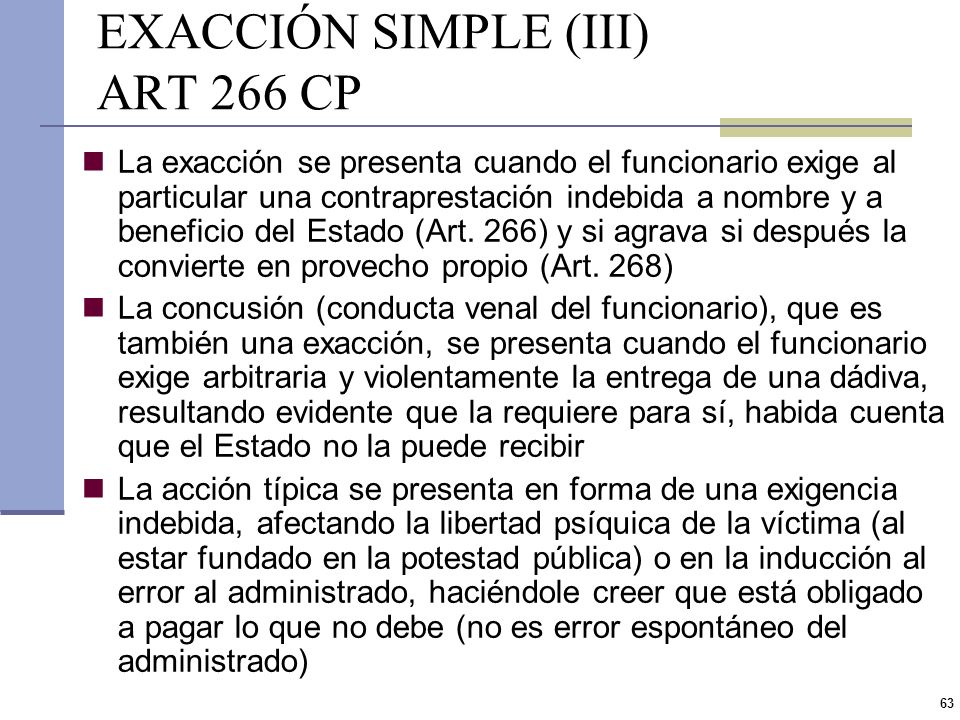 EXACCIÓN SIMPLE (III)
ART 266 CP

La exacción se presenta cuando el funcionario exige al particular una contraprestación indebida a nombre y a beneficio del Estado (Art. 266) y si agrava si después la convierte en provecho propio (Art. 268)

La concusión (conducta venal del funcionario), que es también una exacción, se presenta cuando el funcionario exige arbitraria y violentamente la entrega de una dádiva, resultando evidente que la requiere para sí, habida cuenta que el Estado no la puede recibir

La acción típica se presenta en forma de una exigencia indebida, afectando la libertad psíquica de la víctima (al estar fundado en la potestad pública) o en la inducción al error al administrado, haciéndole creer que está obligado a pagar lo que no debe (no es error espontáneo del administrado)

63